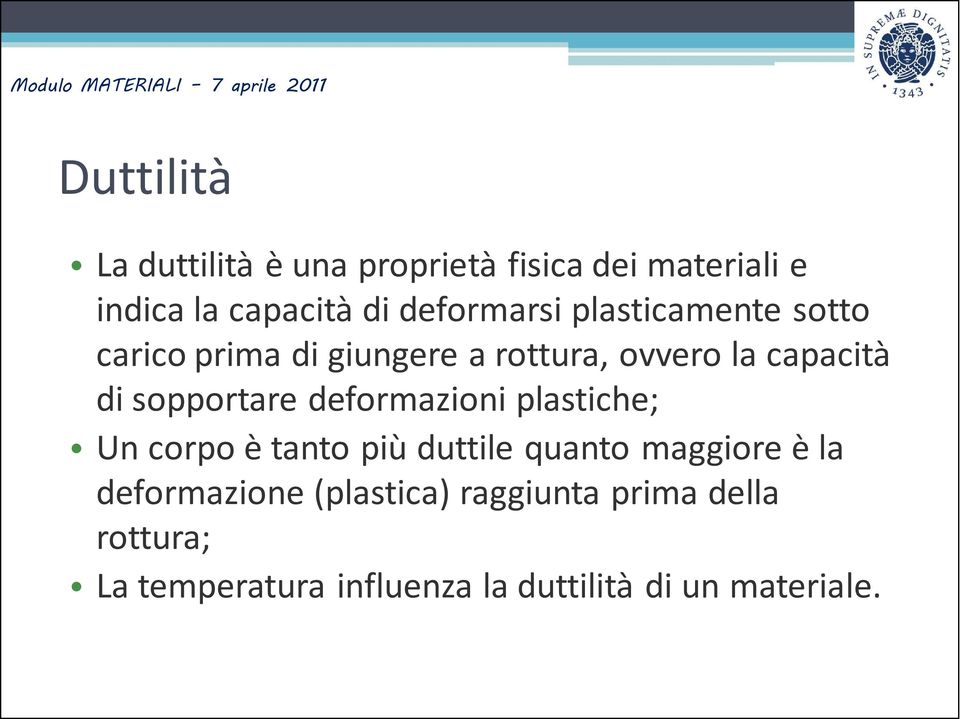 Modulo MATERIALI – 7 aprile 2011

IN SUPREMÆ DIGNITATIS 1343

Duttilità

• La duttilità è una proprietà fisica dei materiali e indica la capacità di deformarsi plasticamente sotto carico prima di giungere a rottura, ovvero la capacità di sopportare deformazioni plastiche;
• Un corpo è tanto più duttile quanto maggiore è la deformazione (plastica) raggiunta prima della rottura;
• La temperatura influenza la duttilità di un materiale.